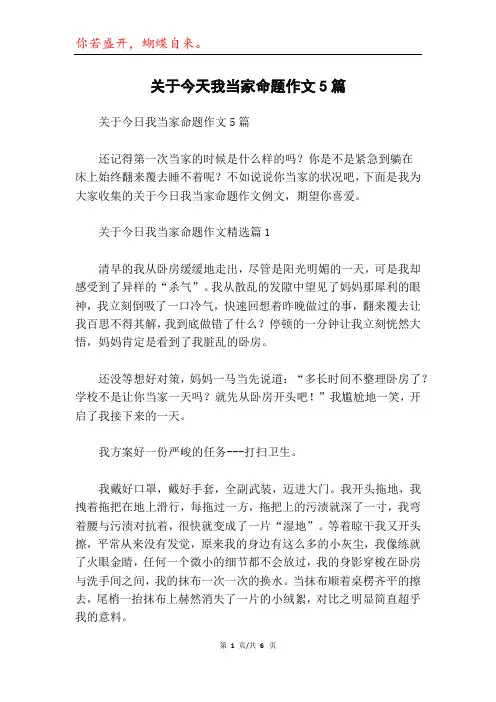 你若盛开，蝴蝶自来。

关于今天我当家命题作文5篇

关于今日我当家命题作文5篇

还记得第一次当家的时候是什么样的吗？你是不是紧急到躺在床上始终翻来覆去睡不着呢？不如说说你当家的状况吧，下面是我为大家收集的关于今日我当家命题作文例文，期望你喜爱。

关于今日我当家命题作文精选篇1

清早的我从卧房缓缓地走出，尽管是阳光明媚的一天，可是我却感受到了异样的“杀气”。我从散乱的发隙中望见了妈妈那犀利的眼神，我立刻倒吸了一口冷气，快速回想着昨晚做过的事，翻来覆去让我百思不得其解，我到底做错了什么？停顿的一分钟让我立刻恍然大悟，妈妈肯定是看到了我脏乱的卧房。

还没等想好对策，妈妈一马当先说道：“多长时间不整理卧房了？学校不是让你当家一天吗？就先从卧房开头吧！”我尴尬地一笑，开启了我接下来的一天。

我方案好一份严峻的任务---打扫卫生。

我戴好口罩，戴好手套，全副武装，迈进大门。我开头拖地，我拽着拖把在地上滑行，每拖过一方，拖把上的污渍就深了一寸，我弯着腰与污渍对抗着，很快就变成了一片“湿地”。等着晾干我又开头擦，平常从来没有发觉，原来我的身边有这么多的小灰尘，我像练就了火眼金睛，任何一个微小的细节都不会放过，我的身影穿梭在卧房与洗手间之间，我的抹布一次一次的换水。当抹布顺着桌楞齐平的擦去，尾梢一抬抹布上赫然消失了一片的小绒絮，对比之明显简直超乎我的意料。

第 1 页/共 6 页